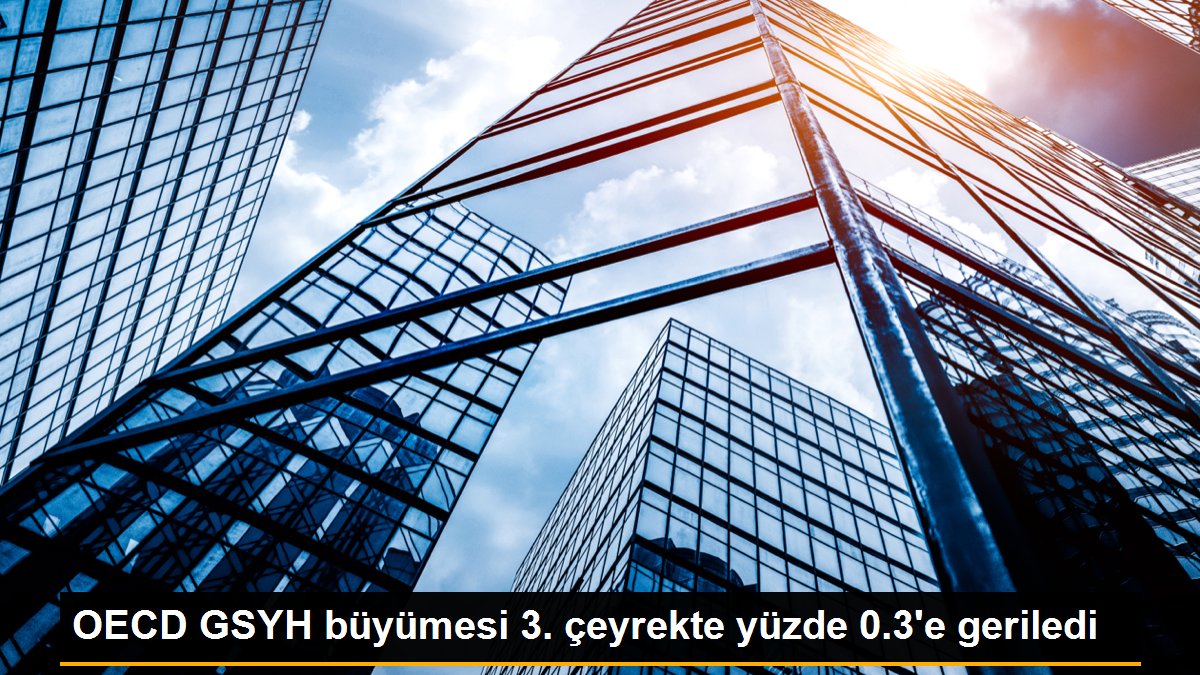 OECD GSYH büyümesi 3. çeyrekte yüzde 0.3'e geriledi